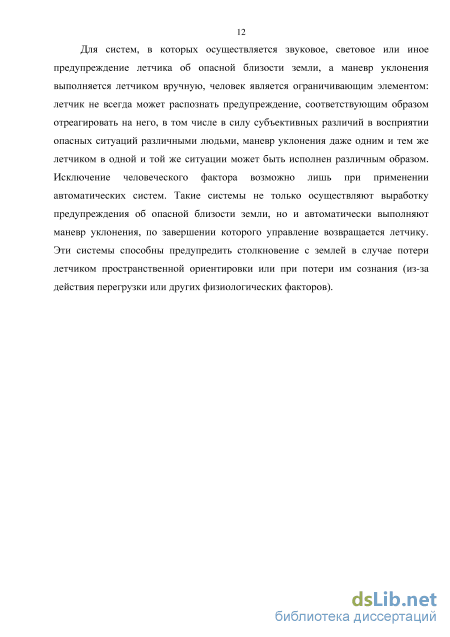 12

Для систем, в которых осуществляется звуковое, световое или иное предупреждение летчика об опасной близости земли, а маневр уклонения выполняется летчиком вручную, человек является ограничивающим элементом: летчик не всегда может распознать предупреждение, соответствующим образом отреагировать на него, в том числе в силу субъективных различий в восприятии опасных ситуаций различными людьми, маневр уклонения даже одним и тем же летчиком в одной и той же ситуации может быть исполнен различным образом. Исключение человеческого фактора возможно лишь при применении автоматических систем. Такие системы не только осуществляют выработку предупреждения об опасной близости земли, но и автоматически выполняют маневр уклонения, по завершении которого управление возвращается летчику. Эти системы способны предупредить столкновение с землей в случае потери летчиком пространственной ориентировки или при потери им сознания (из-за действия перегрузки или других физиологических факторов).

dsLib.net
библиотека диссертаций